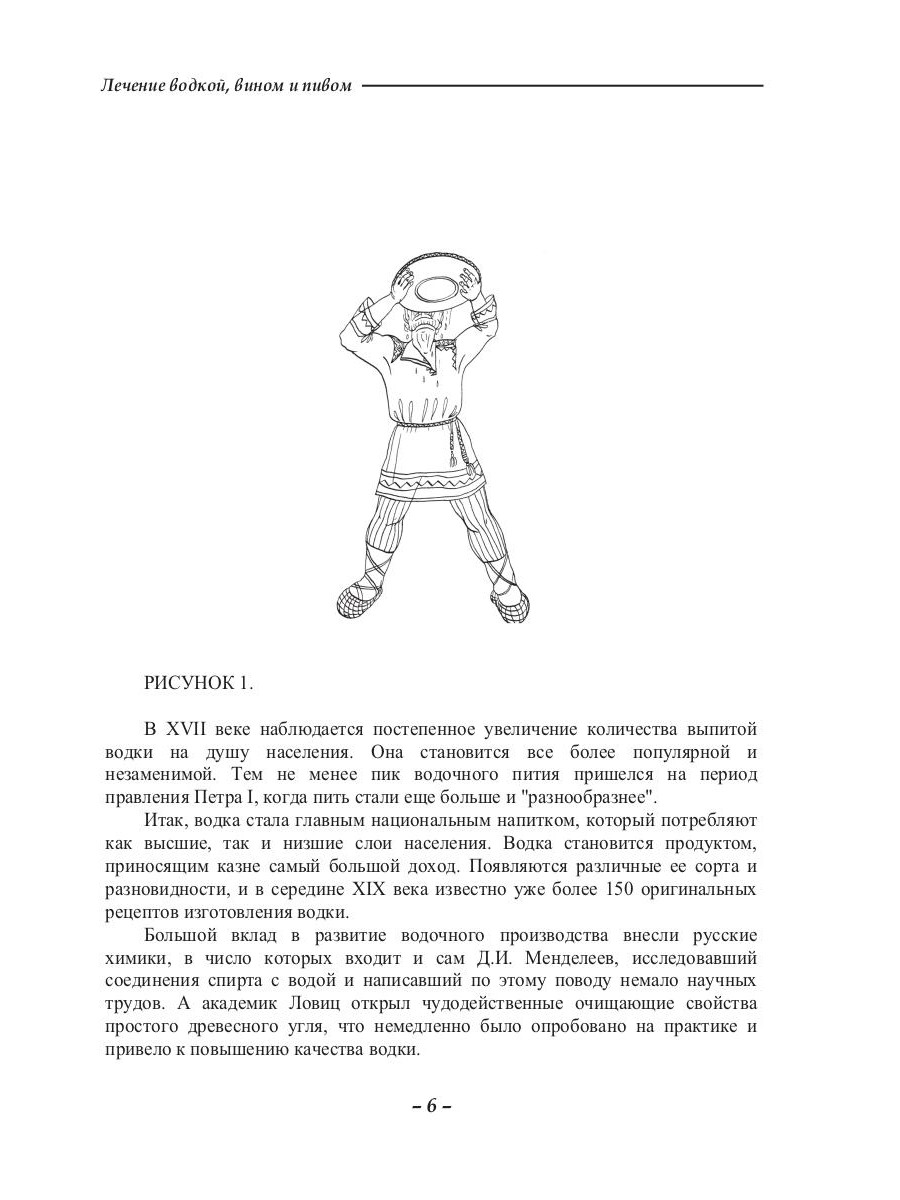 Лечение водкой, вином и пивом

РИСУНОК 1.

В XVII веке наблюдается постепенное увеличение количества выпитой водки на душу населения. Она становится все более популярной и незаменимой. Тем не менее пик водочного пития пришелся на период правления Петра I, когда пить стали еще больше и "разнообразнее".

Итак, водка стала главным национальным напитком, который потребляют как высшие, так и низшие слои населения. Водка становится продуктом, приносящим казне самый большой доход. Появляются различные ее сорта и разновидности, и в середине XIX века известно уже более 150 оригинальных рецептов изготовления водки.

Большой вклад в развитие водочного производства внесли русские химики, в число которых входит и сам Д.И. Менделеев, исследовавший соединения спирта с водой и написавший по этому поводу немало научных трудов. А академик Ловиц открыл чудодейственные очищающие свойства простого древесного угля, что немедленно было опробовано на практике и привело к повышению качества водки.

– 6 –